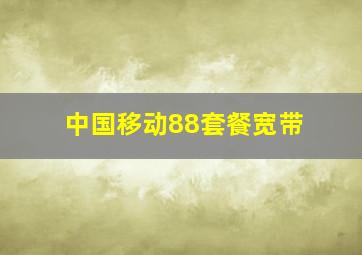 中国移动88套餐宽带